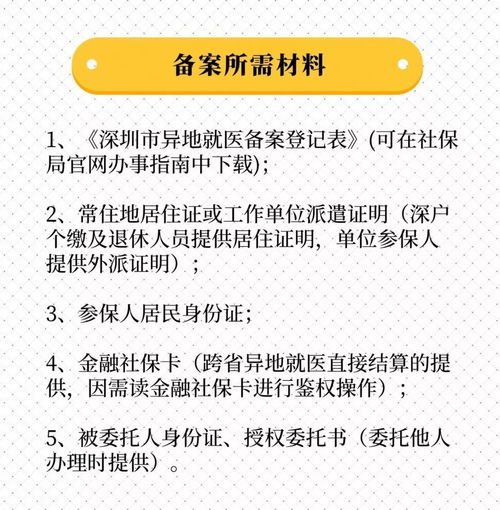 备案所需材料

1、《深圳市异地就医备案登记表》(可在社保局官网办事指南中下载);

2、常住地居住证或工作单位派遣证明（深户个缴及退休人员提供居住证明，单位参保人提供外派证明）；

3、参保人居民身份证；

4、金融社保卡（跨省异地就医直接结算的提供，因需读金融社保卡进行鉴权操作）；

5、被委托人身份证、授权委托书（委托他人办理时提供）。